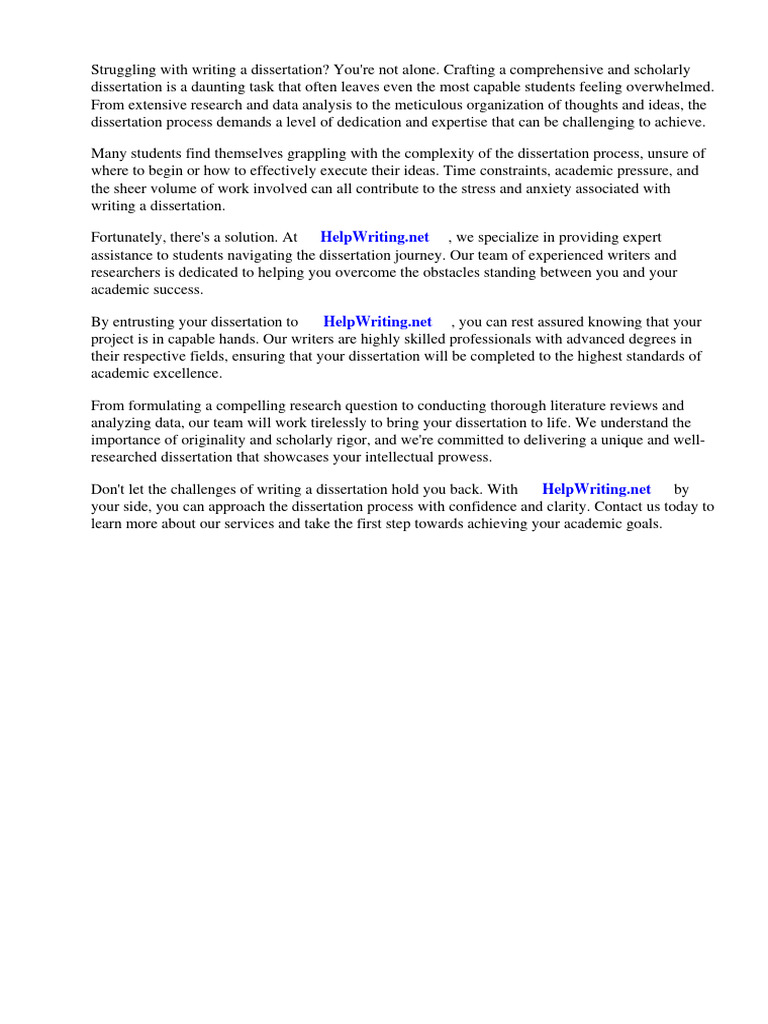 Struggling with writing a dissertation? You're not alone. Crafting a comprehensive and scholarly dissertation is a daunting task that often leaves even the most capable students feeling overwhelmed. From extensive research and data analysis to the meticulous organization of thoughts and ideas, the dissertation process demands a level of dedication and expertise that can be challenging to achieve.

Many students find themselves grappling with the complexity of the dissertation process, unsure of where to begin or how to effectively execute their ideas. Time constraints, academic pressure, and the sheer volume of work involved can all contribute to the stress and anxiety associated with writing a dissertation.

Fortunately, there's a solution. At HelpWriting.net , we specialize in providing expert assistance to students navigating the dissertation journey. Our team of experienced writers and researchers is dedicated to helping you overcome the obstacles standing between you and your academic success.

By entrusting your dissertation to HelpWriting.net , you can rest assured knowing that your project is in capable hands. Our writers are highly skilled professionals with advanced degrees in their respective fields, ensuring that your dissertation will be completed to the highest standards of academic excellence.

From formulating a compelling research question to conducting thorough literature reviews and analyzing data, our team will work tirelessly to bring your dissertation to life. We understand the importance of originality and scholarly rigor, and we're committed to delivering a unique and well-researched dissertation that showcases your intellectual prowess.

Don't let the challenges of writing a dissertation hold you back. With HelpWriting.net by your side, you can approach the dissertation process with confidence and clarity. Contact us today to learn more about our services and take the first step towards achieving your academic goals.